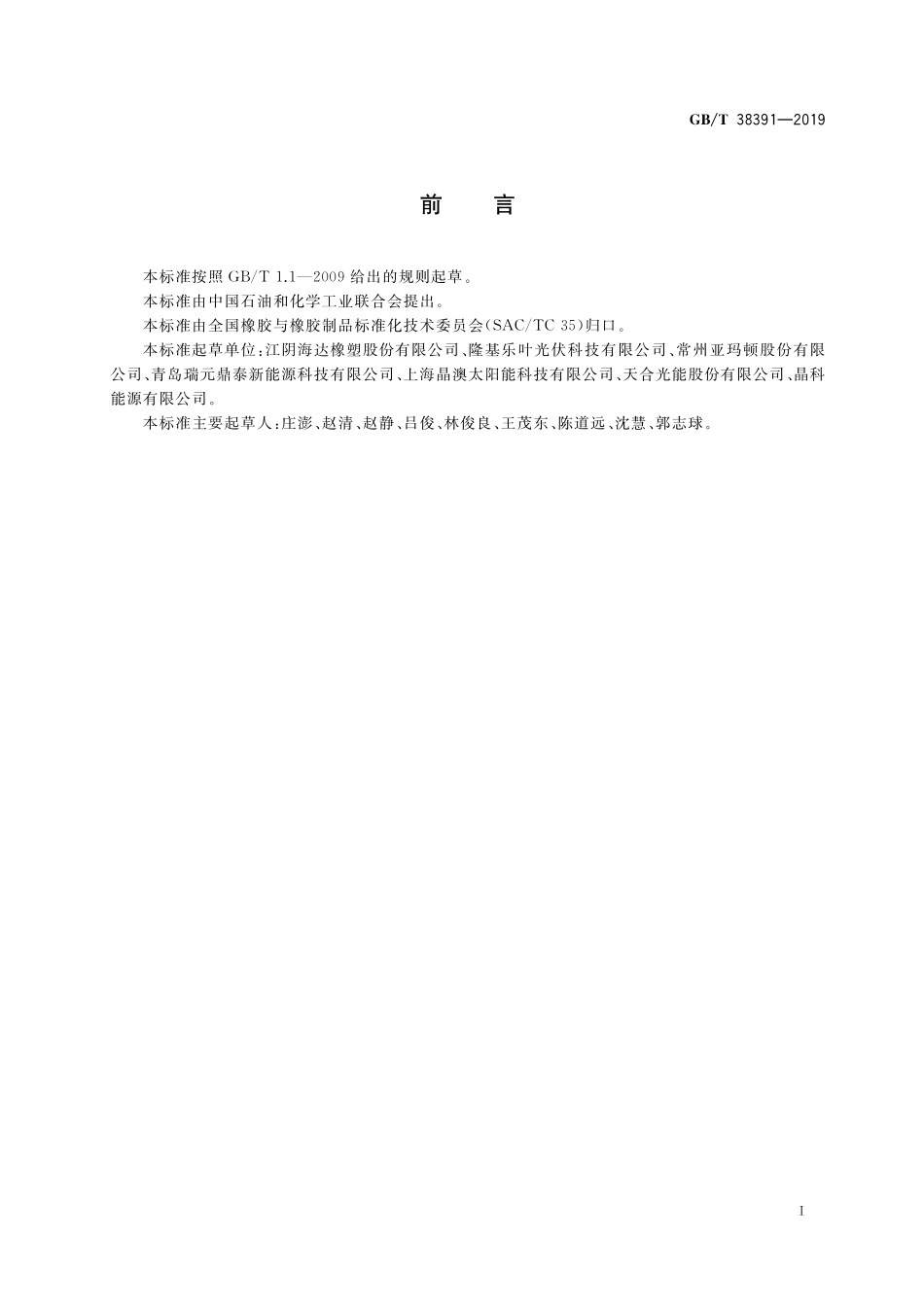 GB/T 38391—2019

前　言

本标准按照 GB/T 1.1—2009 给出的规则起草。

本标准由中国石油和化学工业联合会提出。

本标准由全国橡胶与橡胶制品标准化技术委员会(SAC/TC 35)归口。

本标准起草单位:江阴海达橡塑股份有限公司、隆基乐叶光伏科技有限公司、常州亚玛顿股份有限公司、青岛瑞元鼎泰新能源科技有限公司、上海晶澳太阳能科技有限公司、天合光能股份有限公司、晶科能源有限公司。

本标准主要起草人:庄澎、赵清、赵静、吕俊、林俊良、王茂东、陈道远、沈慧、郭志球。

I